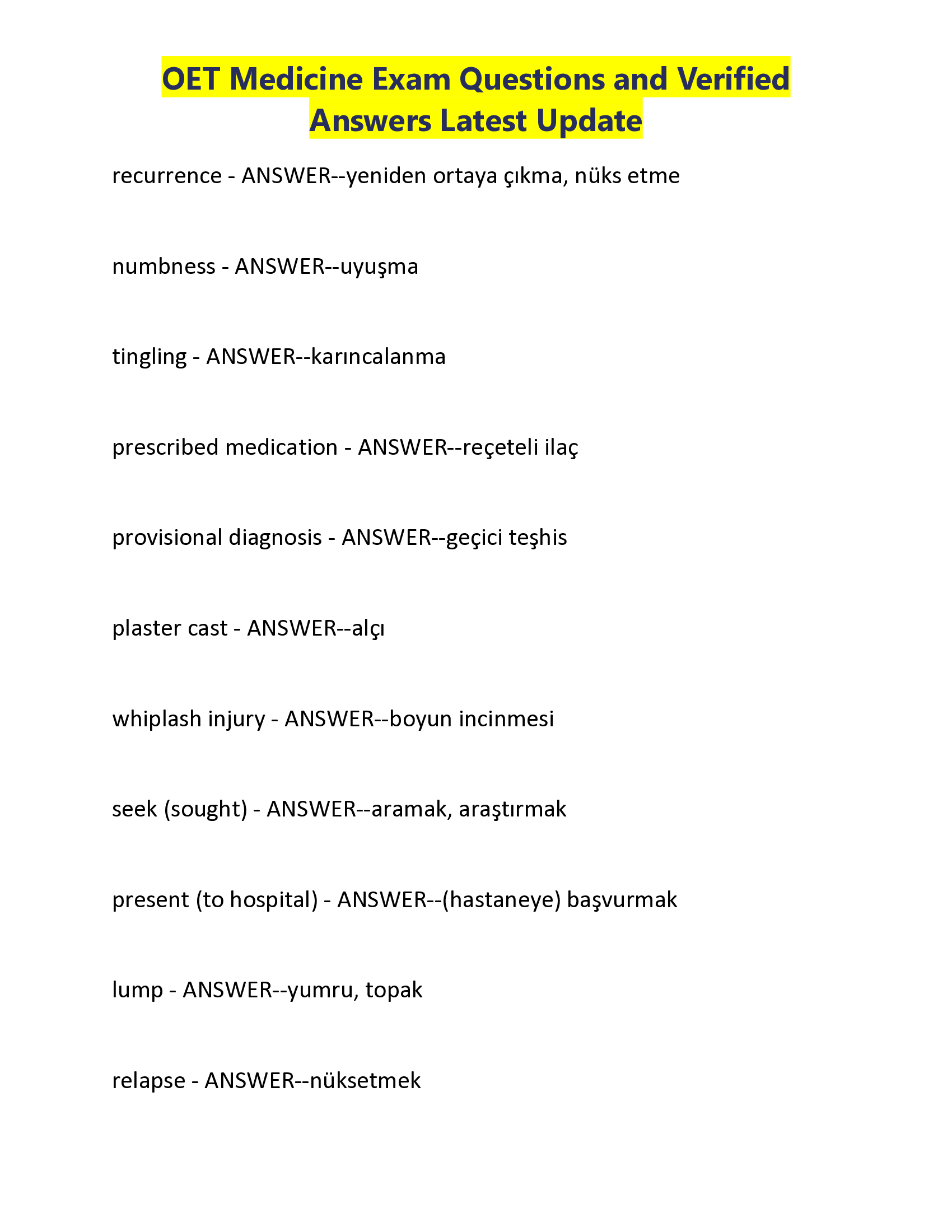 OET Medicine Exam Questions and Verified Answers Latest Update

recurrence - ANSWER--yeniden ortaya çıkma, nüks etme

numbness - ANSWER--uyuşma

tingling - ANSWER--karıncalanma

prescribed medication - ANSWER--reçeteli ilaç

provisional diagnosis - ANSWER--geçici teşhis

plaster cast - ANSWER--alçı

whiplash injury - ANSWER--boyun incinmesi

seek (sought) - ANSWER--aramak, araştırmak

present (to hospital) - ANSWER--(hastaneye) başvurmak

lump - ANSWER--yumru, topak

relapse - ANSWER--nüksetmek